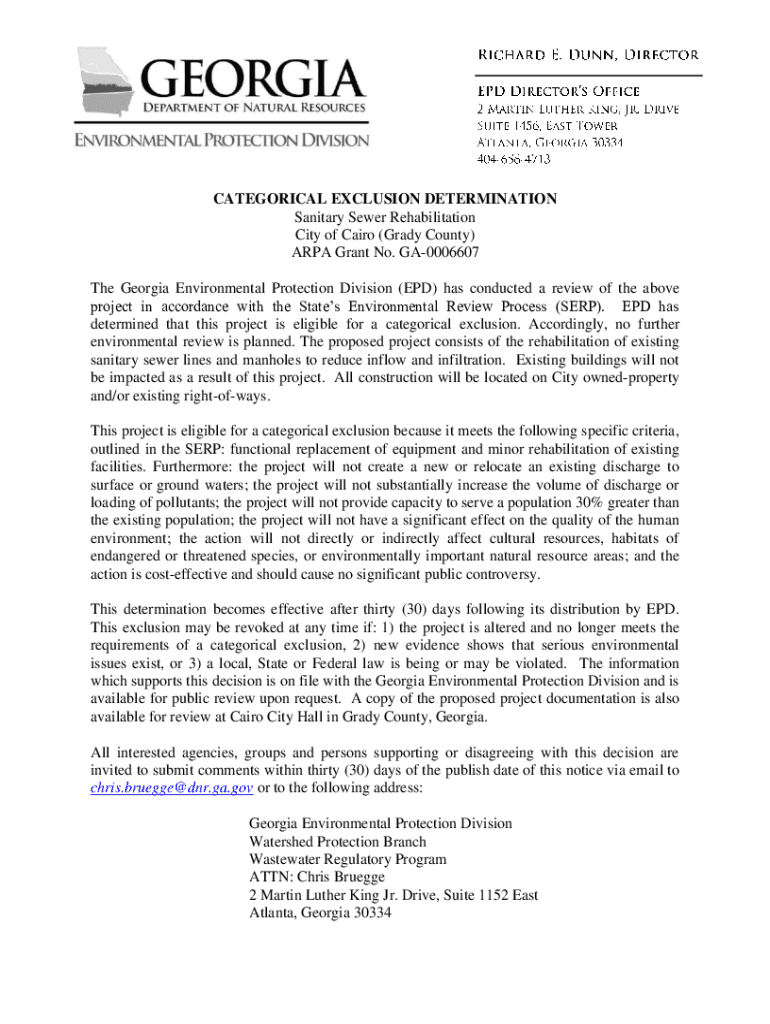 GEORGIA
DEPARTMENT OF NATURAL RESOURCES
ENVIRONMENTAL PROTECTION DIVISION

RICHARD E. DUNN, DIRECTOR

EPD DIRECTOR'S OFFICE
2 MARTIN LUTHER KING, JR. DRIVE
SUITE 1456, EAST TOWER
ATLANTA, GEORGIA 30334
404-656-4713

CATEGORICAL EXCLUSION DETERMINATION
Sanitary Sewer Rehabilitation
City of Cairo (Grady County)
ARPA Grant No. GA-0006607

The Georgia Environmental Protection Division (EPD) has conducted a review of the above project in accordance with the State's Environmental Review Process (SERP). EPD has determined that this project is eligible for a categorical exclusion. Accordingly, no further environmental review is planned. The proposed project consists of the rehabilitation of existing sanitary sewer lines and manholes to reduce inflow and infiltration. Existing buildings will not be impacted as a result of this project. All construction will be located on City owned-property and/or existing right-of-ways.

This project is eligible for a categorical exclusion because it meets the following specific criteria, outlined in the SERP: functional replacement of equipment and minor rehabilitation of existing facilities. Furthermore: the project will not create a new or relocate an existing discharge to surface or ground waters; the project will not substantially increase the volume of discharge or loading of pollutants; the project will not provide capacity to serve a population 30% greater than the existing population; the project will not have a significant effect on the quality of the human environment; the action will not directly or indirectly affect cultural resources, habitats of endangered or threatened species, or environmentally important natural resource areas; and the action is cost-effective and should cause no significant public controversy.

This determination becomes effective after thirty (30) days following its distribution by EPD. This exclusion may be revoked at any time if: 1) the project is altered and no longer meets the requirements of a categorical exclusion, 2) new evidence shows that serious environmental issues exist, or 3) a local, State or Federal law is being or may be violated. The information which supports this decision is on file with the Georgia Environmental Protection Division and is available for public review upon request. A copy of the proposed project documentation is also available for review at Cairo City Hall in Grady County, Georgia.

All interested agencies, groups and persons supporting or disagreeing with this decision are invited to submit comments within thirty (30) days of the publish date of this notice via email to chris.bruegge@dnr.ga.gov or to the following address:

Georgia Environmental Protection Division
Watershed Protection Branch
Wastewater Regulatory Program
ATTN: Chris Bruegge
2 Martin Luther King Jr. Drive, Suite 1152 East
Atlanta, Georgia 30334